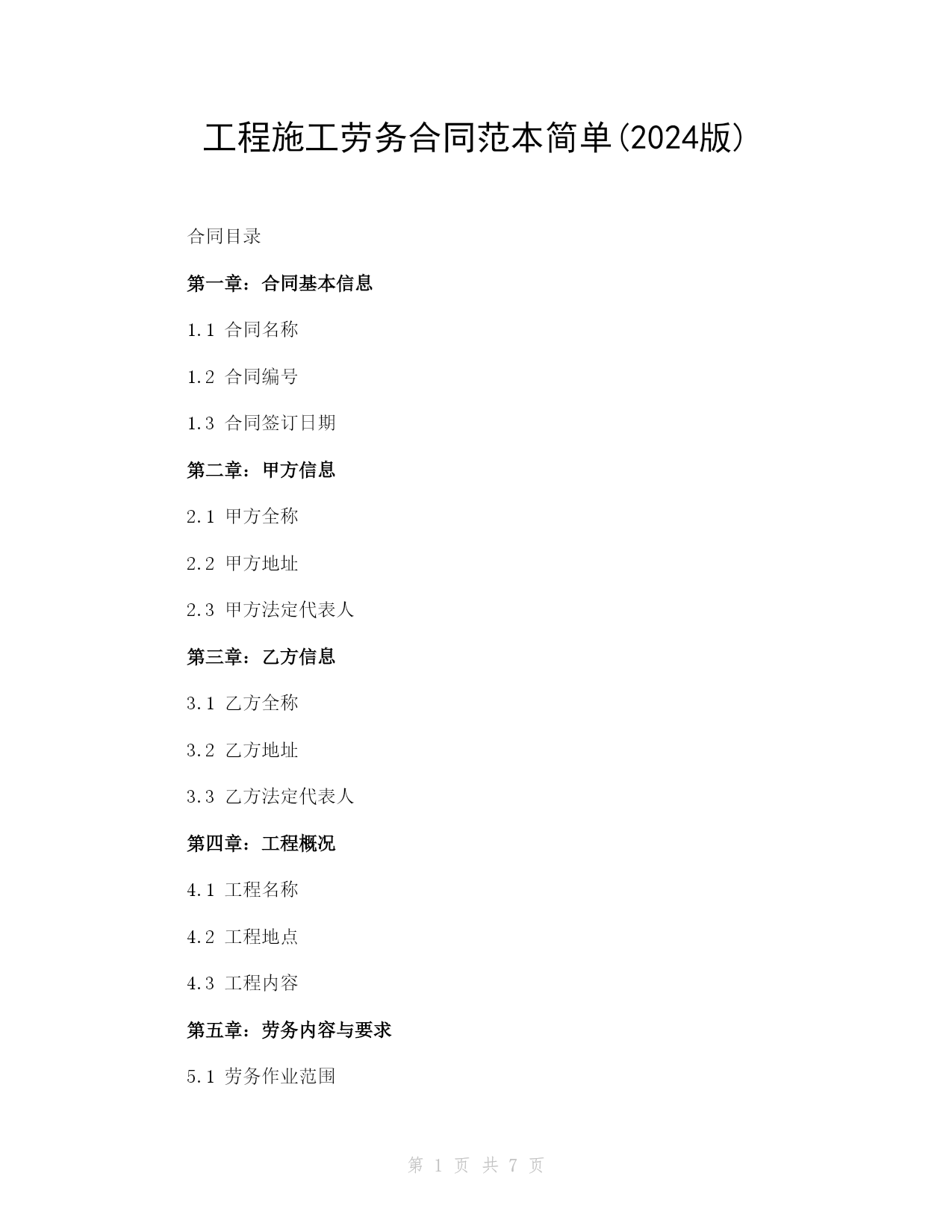 工程施工劳务合同范本简单(2024版)

合同目录

第一章：合同基本信息

1.1 合同名称

1.2 合同编号

1.3 合同签订日期

第二章：甲方信息

2.1 甲方全称

2.2 甲方地址

2.3 甲方法定代表人

第三章：乙方信息

3.1 乙方全称

3.2 乙方地址

3.3 乙方法定代表人

第四章：工程概况

4.1 工程名称

4.2 工程地点

4.3 工程内容

第五章：劳务内容与要求

5.1 劳务作业范围

第 1 页 共 7 页